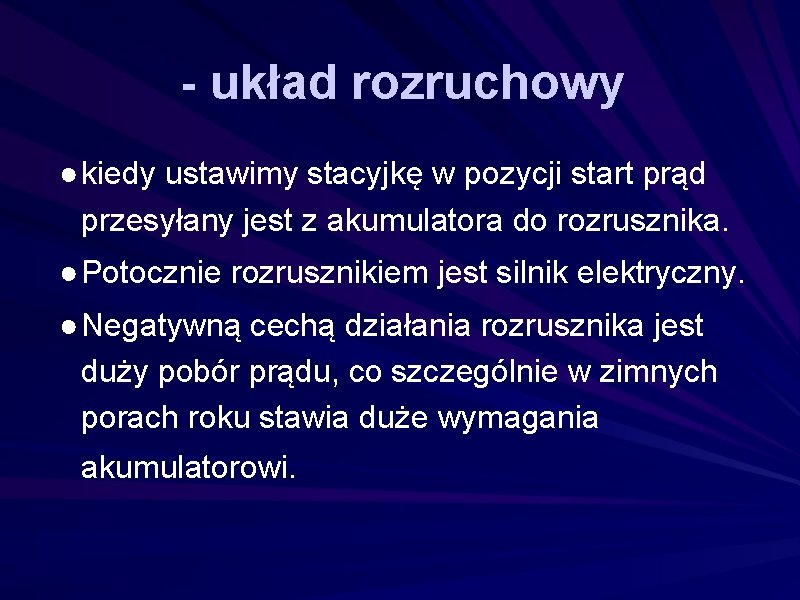 - układ rozruchowy

● kiedy ustawimy stacyjkę w pozycji start prąd przesyłany jest z akumulatora do rozrusznika.

● Potocznie rozrusznikiem jest silnik elektryczny.

● Negatywną cechą działania rozrusznika jest duży pobór prądu, co szczególnie w zimnych porach roku stawia duże wymagania akumulatorowi.